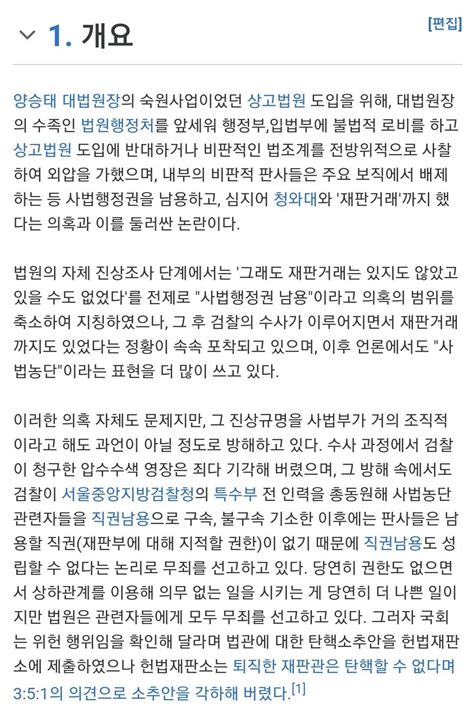 1. 개요

[편집]

양승태 대법원장의 숙원사업이었던 상고법원 도입을 위해, 대법원장의 수족인 법원행정처를 앞세워 행정부,입법부에 불법적 로비를 하고 상고법원 도입에 반대하거나 비판적인 법조계를 전방위적으로 사찰하여 외압을 가했으며, 내부의 비판적 판사들은 주요 보직에서 배제하는 등 사법행정권을 남용하고, 심지어 청와대와 '재판거래'까지 했다는 의혹과 이를 둘러싼 논란이다.

법원의 자체 진상조사 단계에서는 '그래도 재판거래는 있지도 않았고 있을 수도 없었다'를 전제로 "사법행정권 남용"이라고 의혹의 범위를 축소하여 지칭하였으나, 그 후 검찰의 수사가 이루어지면서 재판거래까지도 있었다는 정황이 속속 포착되고 있으며, 이후 언론에서도 "사법농단"이라는 표현을 더 많이 쓰고 있다.

이러한 의혹 자체도 문제지만, 그 진상규명을 사법부가 거의 조직적이라고 해도 과언이 아닐 정도로 방해하고 있다. 수사 과정에서 검찰이 청구한 압수수색 영장은 죄다 기각해 버렸으며, 그 방해 속에서도 검찰이 서울중앙지방검찰청의 특수부 전 인력을 총동원해 사법농단 관련자들을 직권남용으로 구속, 불구속 기소한 이후에는 판사들은 남용할 직권(재판부에 대해 지적할 권한)이 없기 때문에 직권남용도 성립할 수 없다는 논리로 무죄를 선고하고 있다. 당연히 권한도 없으면서 상하관계를 이용해 의무 없는 일을 시키는 게 당연히 더 나쁜 일이지만 법원은 관련자들에게 모두 무죄를 선고하고 있다. 그러자 국회는 위헌 행위임을 확인해 달라며 법관에 대한 탄핵소추안을 헌법재판소에 제출하였으나 헌법재판소는 퇴직한 재판관은 탄핵할 수 없다며 3:5:1의 의견으로 소추안을 각하해 버렸다.[1]